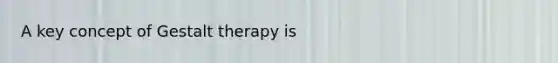 A key concept of Gestalt therapy is